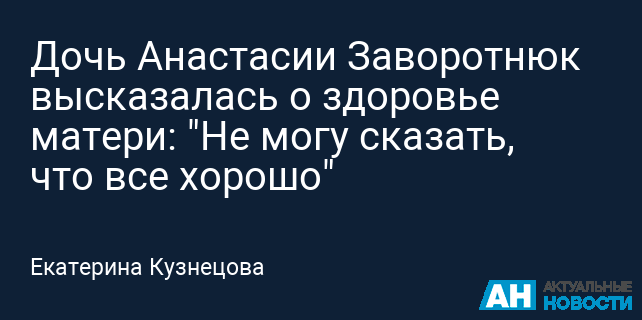 Дочь Анастасии Заворотнюк высказалась о здоровье матери: "Не могу сказать, что все хорошо"

Екатерина Кузнецова

АН АКТУАЛЬНЫЕ НОВОСТИ